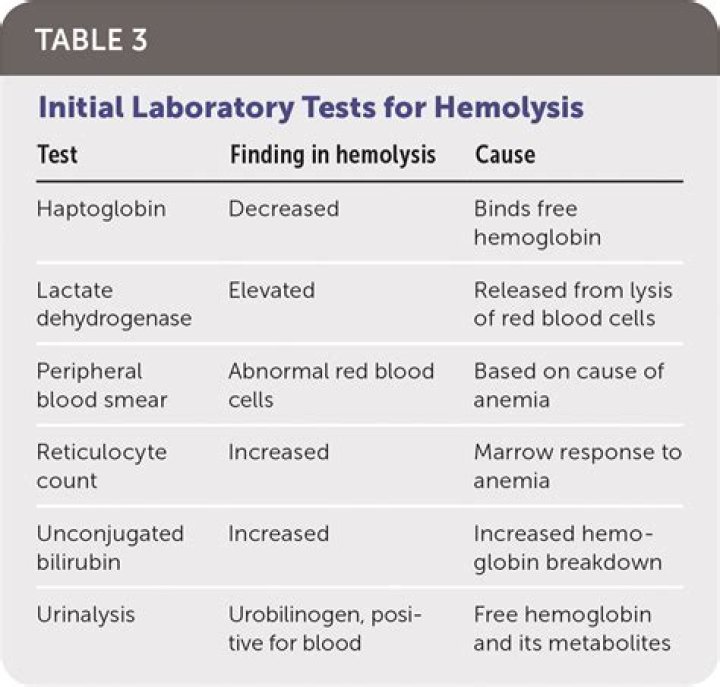 TABLE 3

Initial Laboratory Tests for Hemolysis

| Test | Finding in hemolysis | Cause |
|---|---|---|
| Haptoglobin | Decreased | Binds free hemoglobin |
| Lactate dehydrogenase | Elevated | Released from lysis of red blood cells |
| Peripheral blood smear | Abnormal red blood cells | Based on cause of anemia |
| Reticulocyte count | Increased | Marrow response to anemia |
| Unconjugated bilirubin | Increased | Increased hemoglobin breakdown |
| Urinalysis | Urobilinogen, positive for blood | Free hemoglobin and its metabolites |